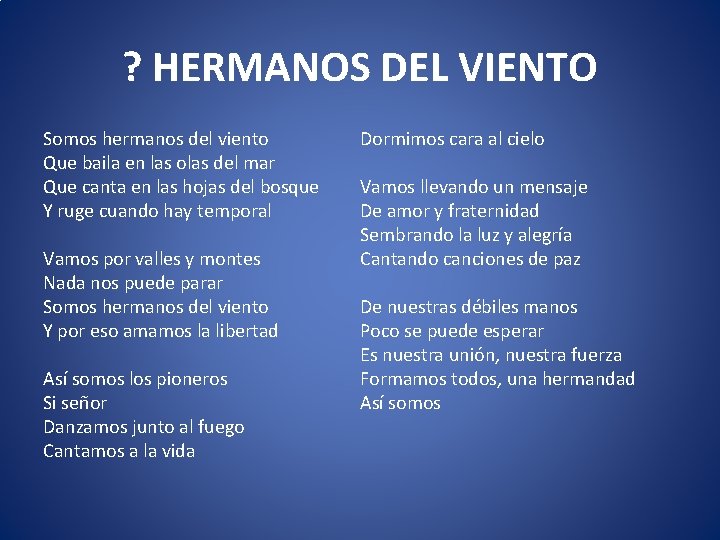 ? HERMANOS DEL VIENTO

Somos hermanos del viento
Que baila en las olas del mar
Que canta en las hojas del bosque
Y ruge cuando hay temporal

Vamos por valles y montes
Nada nos puede parar
Somos hermanos del viento
Y por eso amamos la libertad

Así somos los pioneros
Si señor
Danzamos junto al fuego
Cantamos a la vida
Dormimos cara al cielo

Vamos llevando un mensaje
De amor y fraternidad
Sembrando la luz y alegría
Cantando canciones de paz

De nuestras débiles manos
Poco se puede esperar
Es nuestra unión, nuestra fuerza
Formamos todos, una hermandad
Así somos